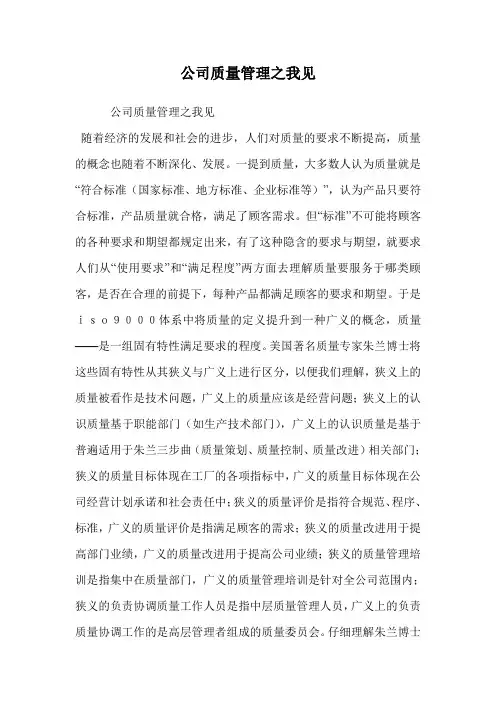 公司质量管理之我见

公司质量管理之我见

随着经济的发展和社会的进步，人们对质量的要求不断提高，质量的概念也随着不断深化、发展。一提到质量，大多数人认为质量就是“符合标准（国家标准、地方标准、企业标准等）”，认为产品只要符合标准，产品质量就合格，满足了顾客需求。但“标准”不可能将顾客的各种要求和期望都规定出来，有了这种隐含的要求与期望，就要求人们从“使用要求”和“满足程度”两方面去理解质量要服务于哪类顾客，是否在合理的前提下，每种产品都满足顾客的要求和期望。于是ｉｓｏ９０００体系中将质量的定义提升到一种广义的概念，质量——是一组固有特性满足要求的程度。美国著名质量专家朱兰博士将这些固有特性从其狭义与广义上进行区分，以便我们理解，狭义上的质量被看作是技术问题，广义上的质量应该是经营问题；狭义上的认识质量基于职能部门（如生产技术部门），广义上的认识质量是基于普遍适用于朱兰三步曲（质量策划、质量控制、质量改进）相关部门；狭义的质量目标体现在工厂的各项指标中，广义的质量目标体现在公司经营计划承诺和社会责任中；狭义的质量评价是指符合规范、程序、标准，广义的质量评价是指满足顾客的需求；狭义的质量改进用于提高部门业绩，广义的质量改进用于提高公司业绩；狭义的质量管理培训是指集中在质量部门，广义的质量管理培训是针对全公司范围内；狭义的负责协调质量工作人员是指中层质量管理人员，广义上的负责质量协调工作的是高层管理者组成的质量委员会。仔细理解朱兰博士